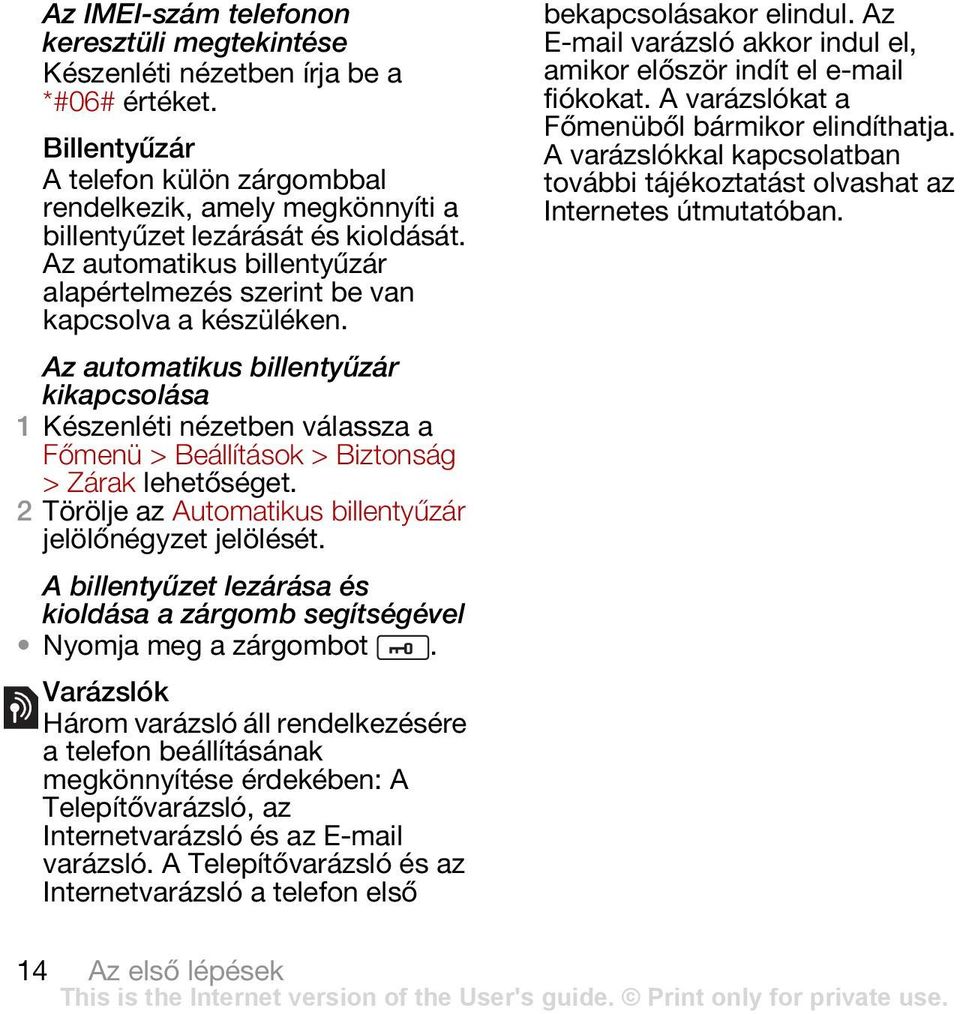 Az IMEI-szám telefonon keresztüli megtekintése
Készenléti nézetben írja be a *#06# értéket.

Billentyűzár
A telefon külön zárgombbal rendelkezik, amely megkönnyíti a billentyűzet lezárását és kioldását. Az automatikus billentyűzár alapértelmezés szerint be van kapcsolva a készüléken.

Az automatikus billentyűzár kikapcsolása
1 Készenléti nézetben válassza a Főmenü > Beállítások > Biztonság > Zárak lehetőséget.
2 Törölje az Automatikus billentyűzár jelölőnégyzet jelölését.

A billentyűzet lezárása és kioldása a zárgomb segítségével
• Nyomja meg a zárgombot .

Varázslók
Három varázsló áll rendelkezésére a telefon beállításának megkönnyítése érdekében: A Telepítővarázsló, az Internetvarázsló és az E-mail varázsló. A Telepítővarázsló és az Internetvarázsló a telefon első bekapcsolásakor elindul. Az E-mail varázsló akkor indul el, amikor először indít el e-mail fiókokat. A varázslókat a Főmenüből bármikor elindíthatja. A varázslókkal kapcsolatban további tájékoztatást olvashat az Internetes útmutatóban.

14 Az első lépések
This is the Internet version of the User's guide. © Print only for private use.